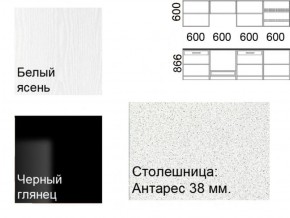 Белый ясень

600

600 600 600 600

866

Черный глянец

Столешница: Антарес 38 мм.